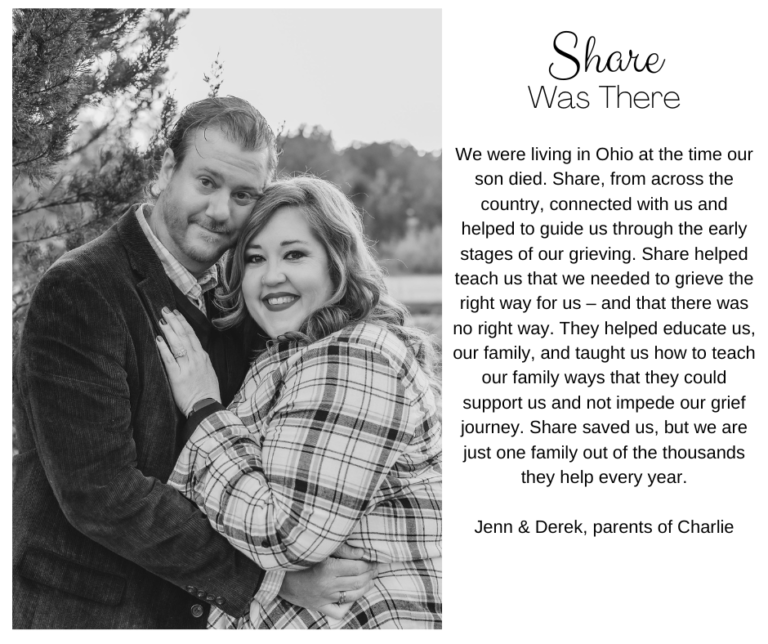 Share
Was There

We were living in Ohio at the time our son died. Share, from across the country, connected with us and helped to guide us through the early stages of our grieving. Share helped teach us that we needed to grieve the right way for us – and that there was no right way. They helped educate us, our family, and taught us how to teach our family ways that they could support us and not impede our grief journey. Share saved us, but we are just one family out of the thousands they help every year.

Jenn & Derek, parents of Charlie